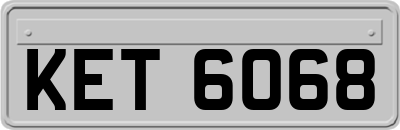 KET 6068